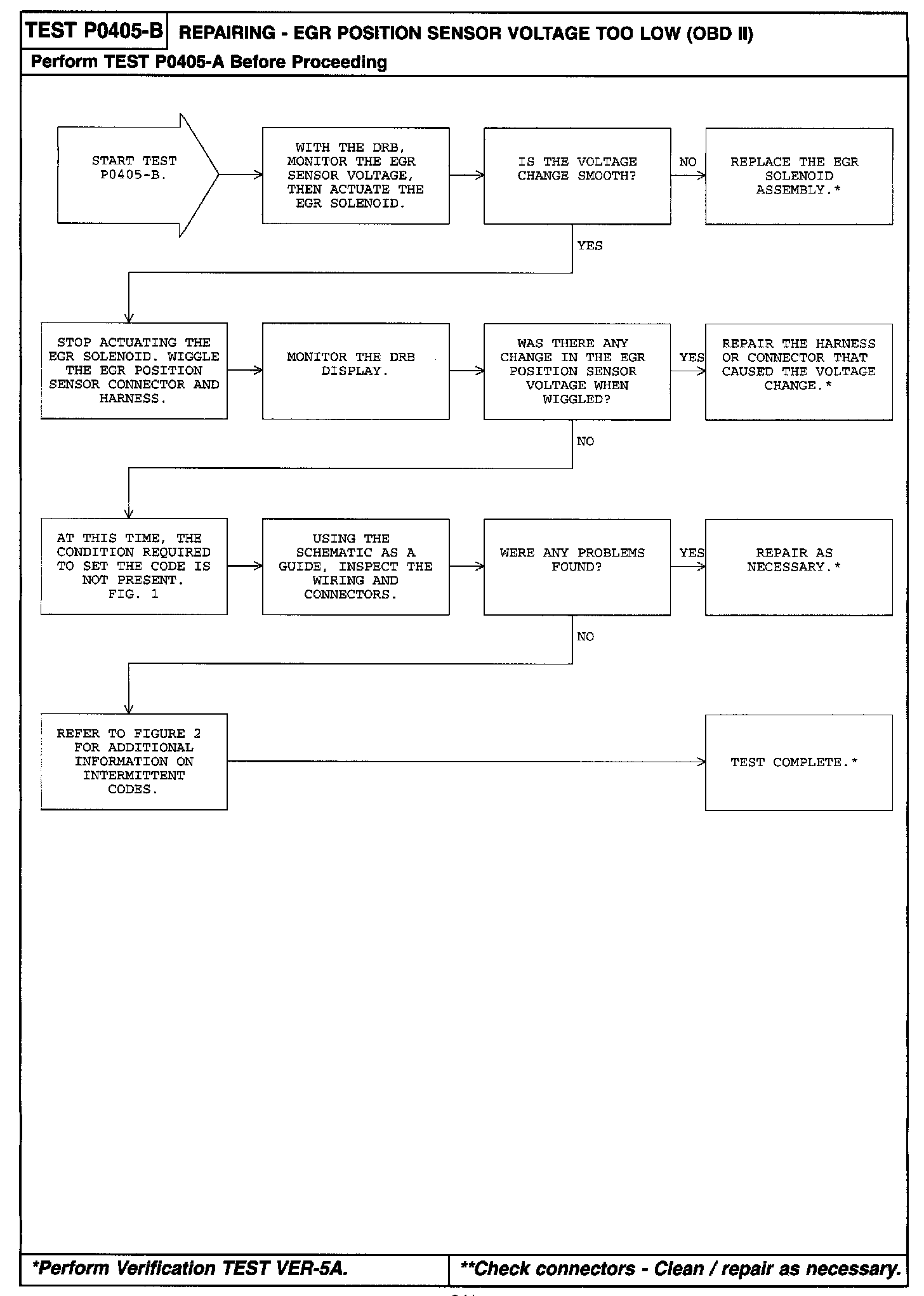 TEST P0405-B REPAIRING - EGR POSITION SENSOR VOLTAGE TOO LOW (OBD II)

Perform TEST P0405-A Before Proceeding

START TEST P0405-B.

WITH THE DRB, MONITOR THE EGR SENSOR VOLTAGE, THEN ACTUATE THE EGR SOLENOID.

IS THE VOLTAGE CHANGE SMOOTH?

NO

REPLACE THE EGR SOLENOID ASSEMBLY.*

YES

STOP ACTUATING THE EGR SOLENOID. WIGGLE THE EGR POSITION SENSOR CONNECTOR AND HARNESS.

MONITOR THE DRB DISPLAY.

WAS THERE ANY CHANGE IN THE EGR POSITION SENSOR VOLTAGE WHEN WIGGLED?

YES

REPAIR THE HARNESS OR CONNECTOR THAT CAUSED THE VOLTAGE CHANGE.*

NO

AT THIS TIME, THE CONDITION REQUIRED TO SET THE CODE IS NOT PRESENT. FIG. 1

USING THE SCHEMATIC AS A GUIDE, INSPECT THE WIRING AND CONNECTORS.

WERE ANY PROBLEMS FOUND?

YES

REPAIR AS NECESSARY.*

NO

REFER TO FIGURE 2 FOR ADDITIONAL INFORMATION ON INTERMITTENT CODES.

TEST COMPLETE.*

*Perform Verification TEST VER-5A.

**Check connectors - Clean / repair as necessary.